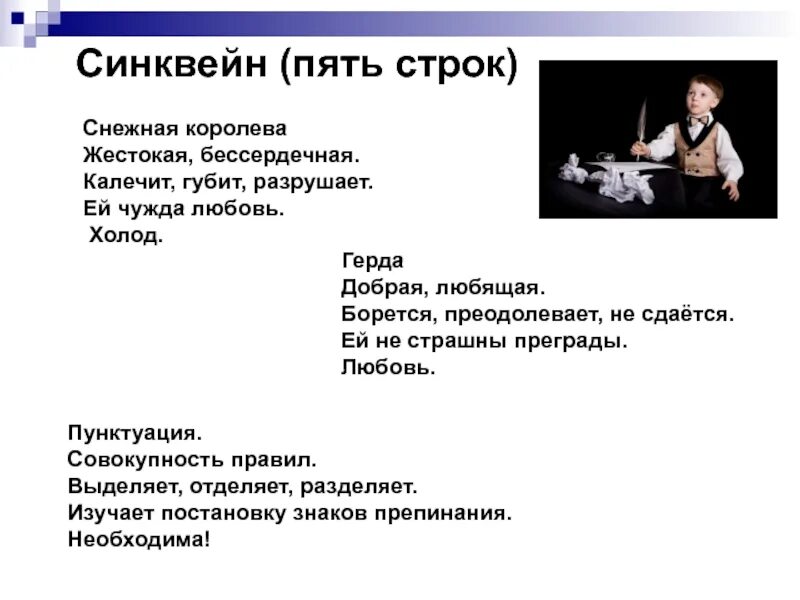 Синквейн (пять строк)

Снежная королева
Жестокая, бессердечная.
Калечит, губит, разрушает.
Ей чужда любовь.
Холод.

Герда
Добрая, любящая.
Борется, преодолевает, не сдаётся.
Ей не страшны преграды.
Любовь.

Пунктуация.
Совокупность правил.
Выделяет, отделяет, разделяет.
Изучает постановку знаков препинания.
Необходима!